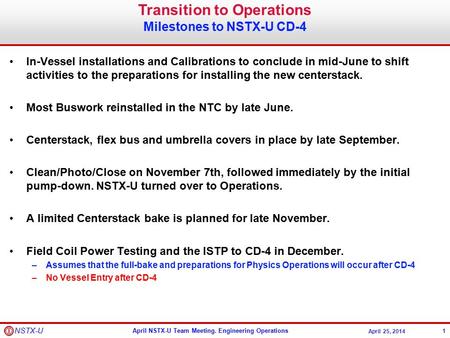 Transition to Operations
Milestones to NSTX-U CD-4

• In-Vessel installations and Calibrations to conclude in mid-June to shift activities to the preparations for installing the new centerstack.

• Most Buswork reinstalled in the NTC by late June.

• Centerstack, flex bus and umbrella covers in place by late September.

• Clean/Photo/Close on November 7th, followed immediately by the initial pump-down. NSTX-U turned over to Operations.

• A limited Centerstack bake is planned for late November.

• Field Coil Power Testing and the ISTP to CD-4 in December.
– Assumes that the full-bake and preparations for Physics Operations will occur after CD-4
– No Vessel Entry after CD-4

NSTX-U April NSTX-U Team Meeting. Engineering Operations April 25, 2014 1